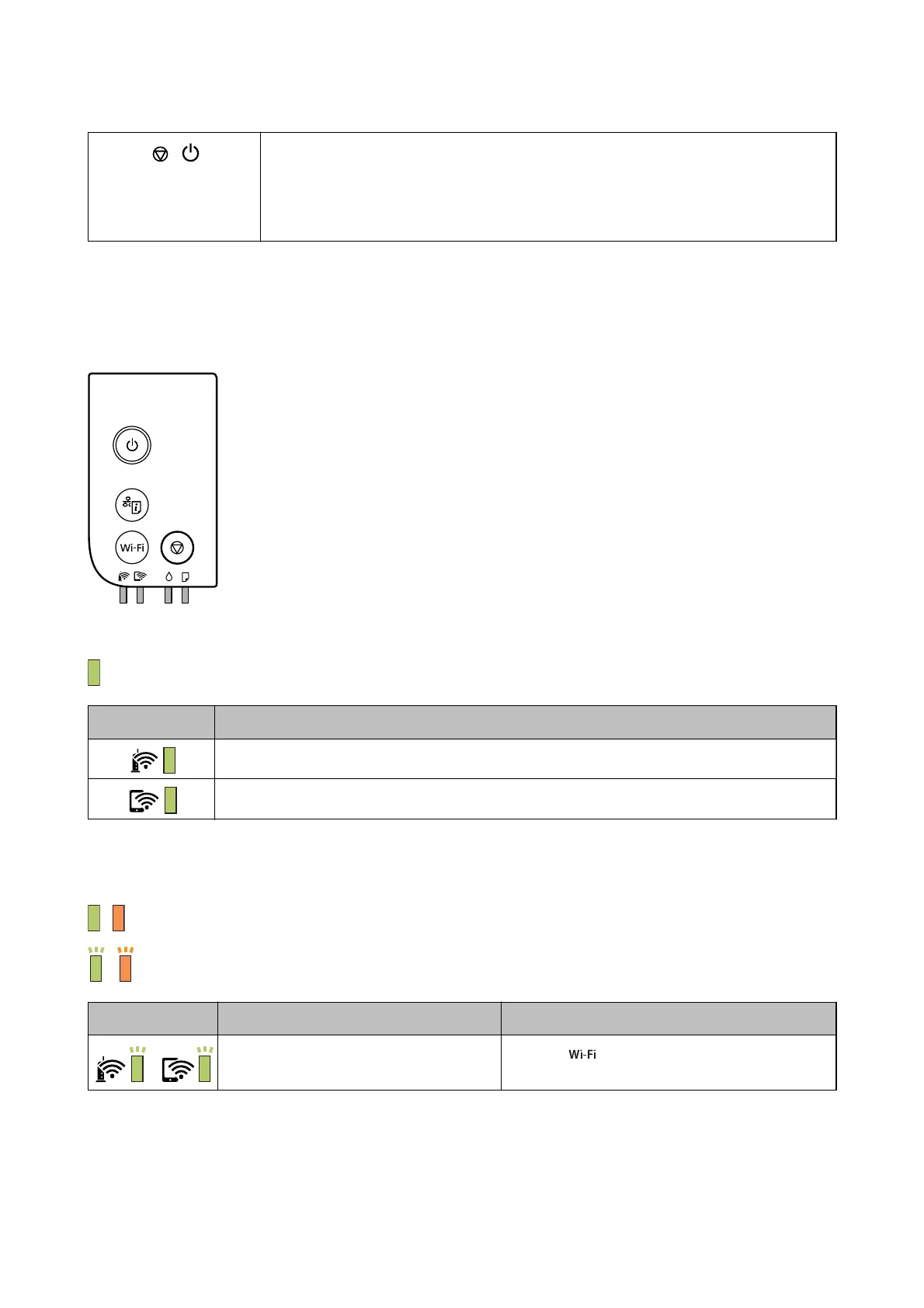 Wi-Fi

Wi-Fi